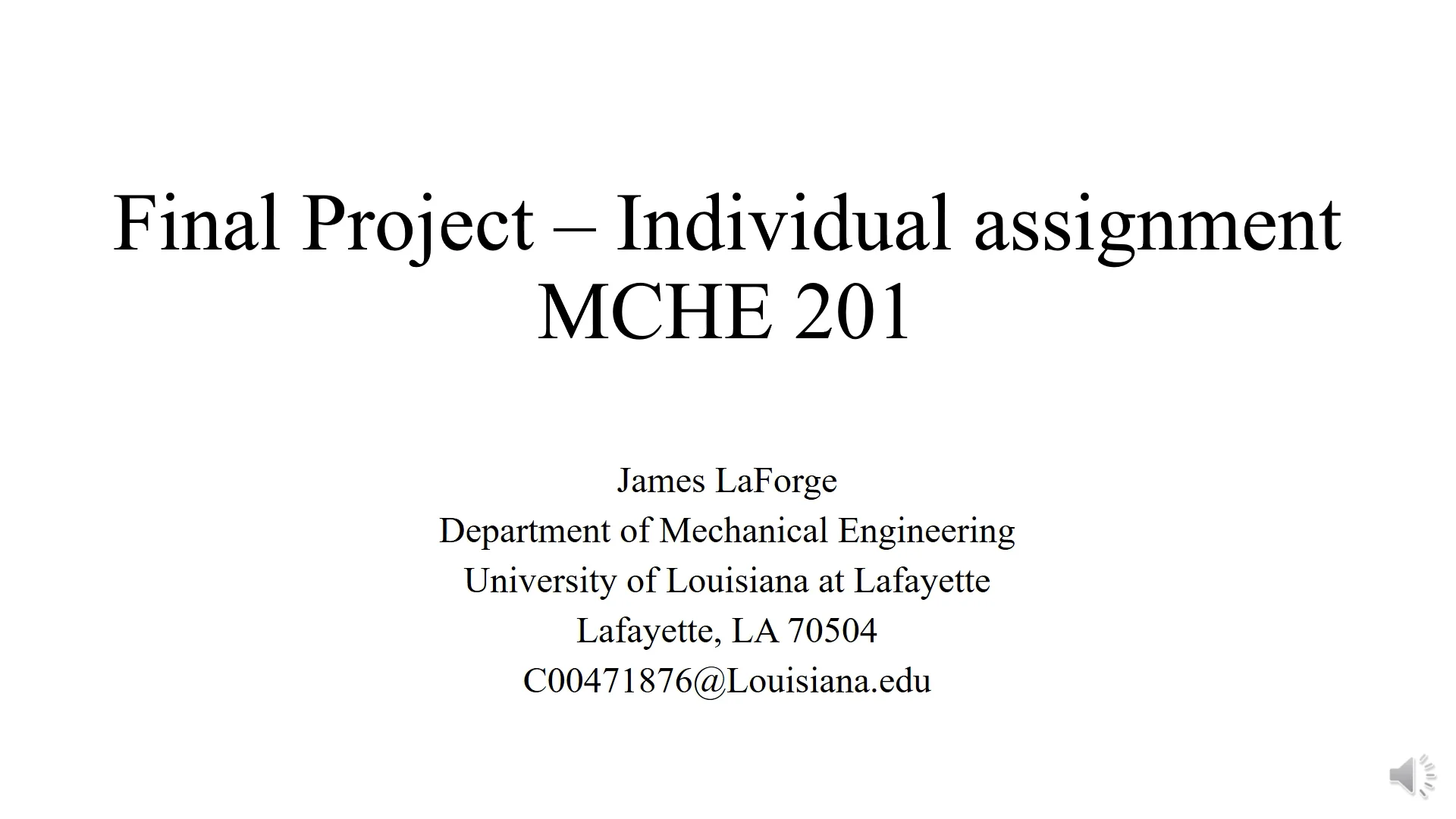 Final Project – Individual assignment
MCHE 201

James LaForge
Department of Mechanical Engineering
University of Louisiana at Lafayette
Lafayette, LA 70504
C00471876@Louisiana.edu